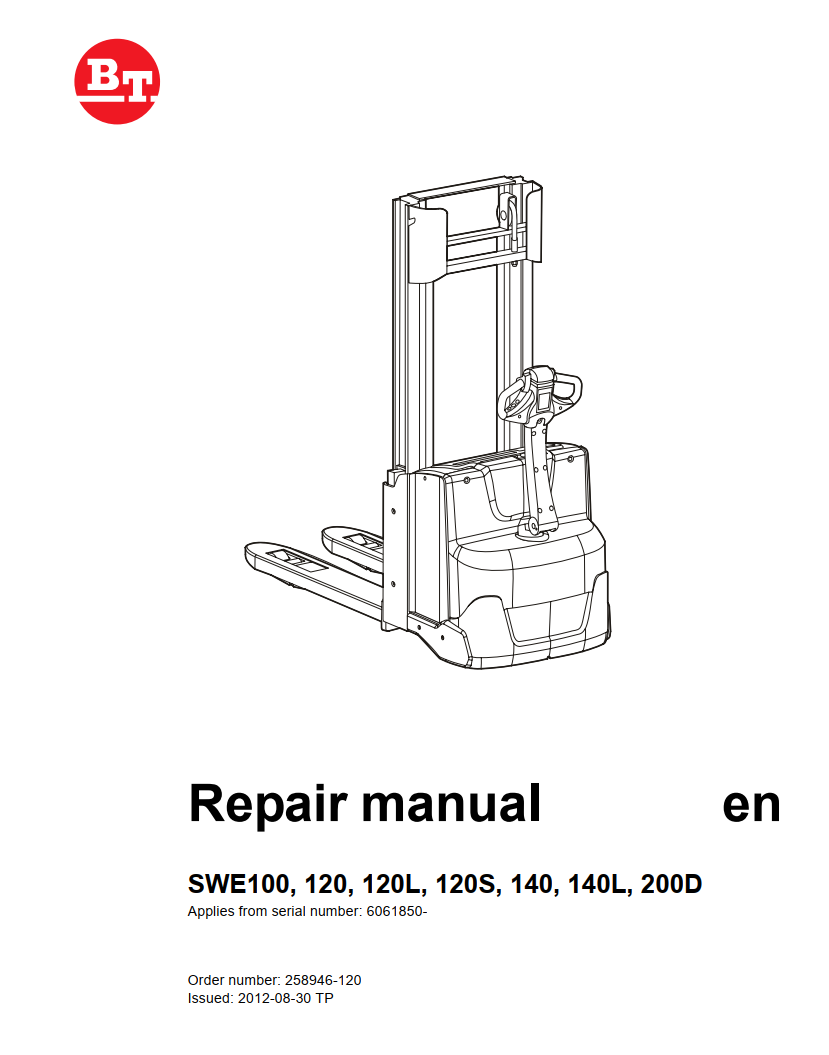 BT

Repair manual en

SWE100, 120, 120L, 120S, 140, 140L, 200D

Applies from serial number: 6061850-

Order number: 258946-120
Issued: 2012-08-30 TP